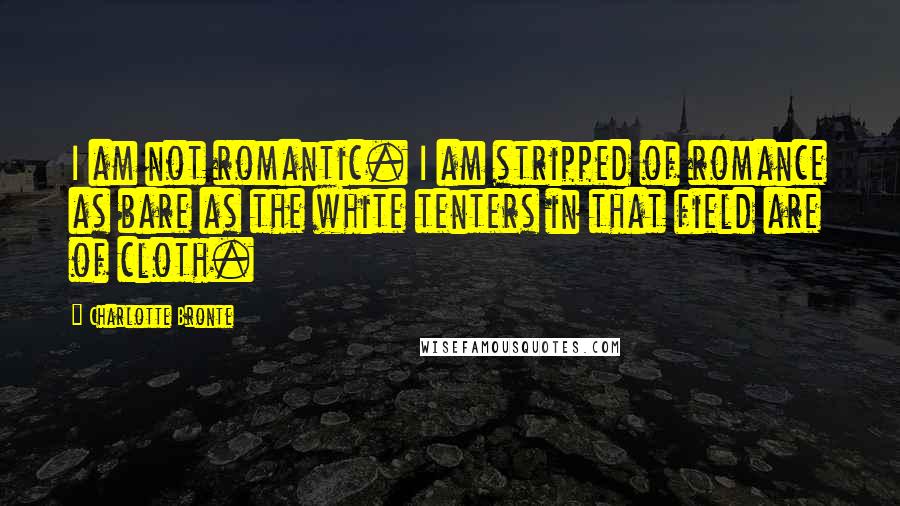 I am not romantic. I am stripped of romance as bare as the white tenters in that field are of cloth.

Charlotte Bronte

WISEFAMOUSQUOTES.COM